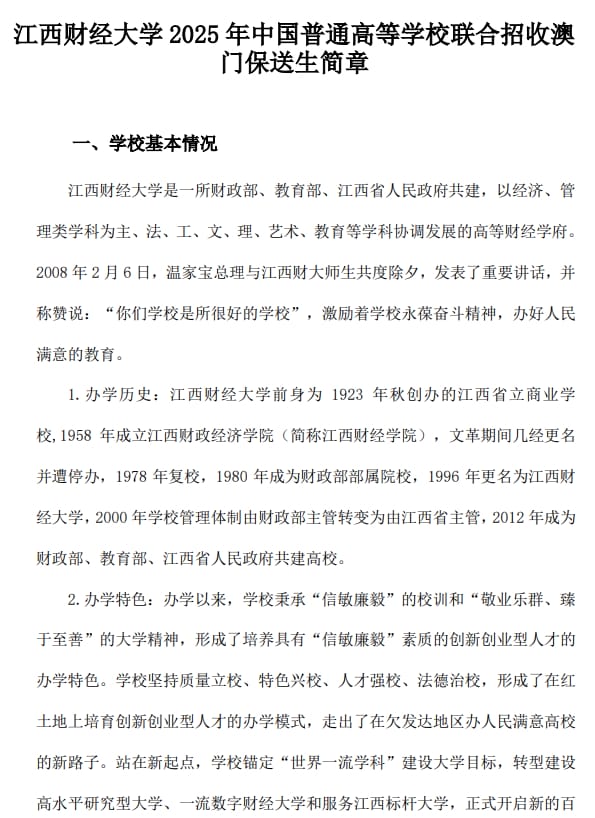 江西财经大学 2025 年中国普通高等学校联合招收澳门保送生简章

一、学校基本情况

江西财经大学是一所财政部、教育部、江西省人民政府共建，以经济、管理类学科为主、法、工、文、理、艺术、教育等学科协调发展的高等财经学府。2008 年 2 月 6 日，温家宝总理与江西财大师生共度除夕，发表了重要讲话，并称赞说：“你们学校是所很好的学校”，激励着学校永葆奋斗精神，办好人民满意的教育。

1. 办学历史：江西财经大学前身为 1923 年秋创办的江西省立商业学校，1958 年成立江西财政经济学院（简称江西财经学院），文革期间几经更名并遭停办，1978 年复校，1980 年成为财政部部属院校，1996 年更名为江西财经大学，2000 年学校管理体制由财政部主管转变为由江西省主管，2012 年成为财政部、教育部、江西省人民政府共建高校。

2. 办学特色：办学以来，学校秉承“信敏廉毅”的校训和“敬业乐群、臻于至善”的大学精神，形成了培养具有“信敏廉毅”素质的创新创业型人才的办学特色。学校坚持质量立校、特色兴校、人才强校、法德治校，形成了在红土地上培育创新创业型人才的办学模式，走出了在欠发达地区办人民满意高校的新路子。站在新起点，学校锚定“世界一流学科”建设大学目标，转型建设高水平研究型大学、一流数字财经大学和服务江西标杆大学，正式开启新的百